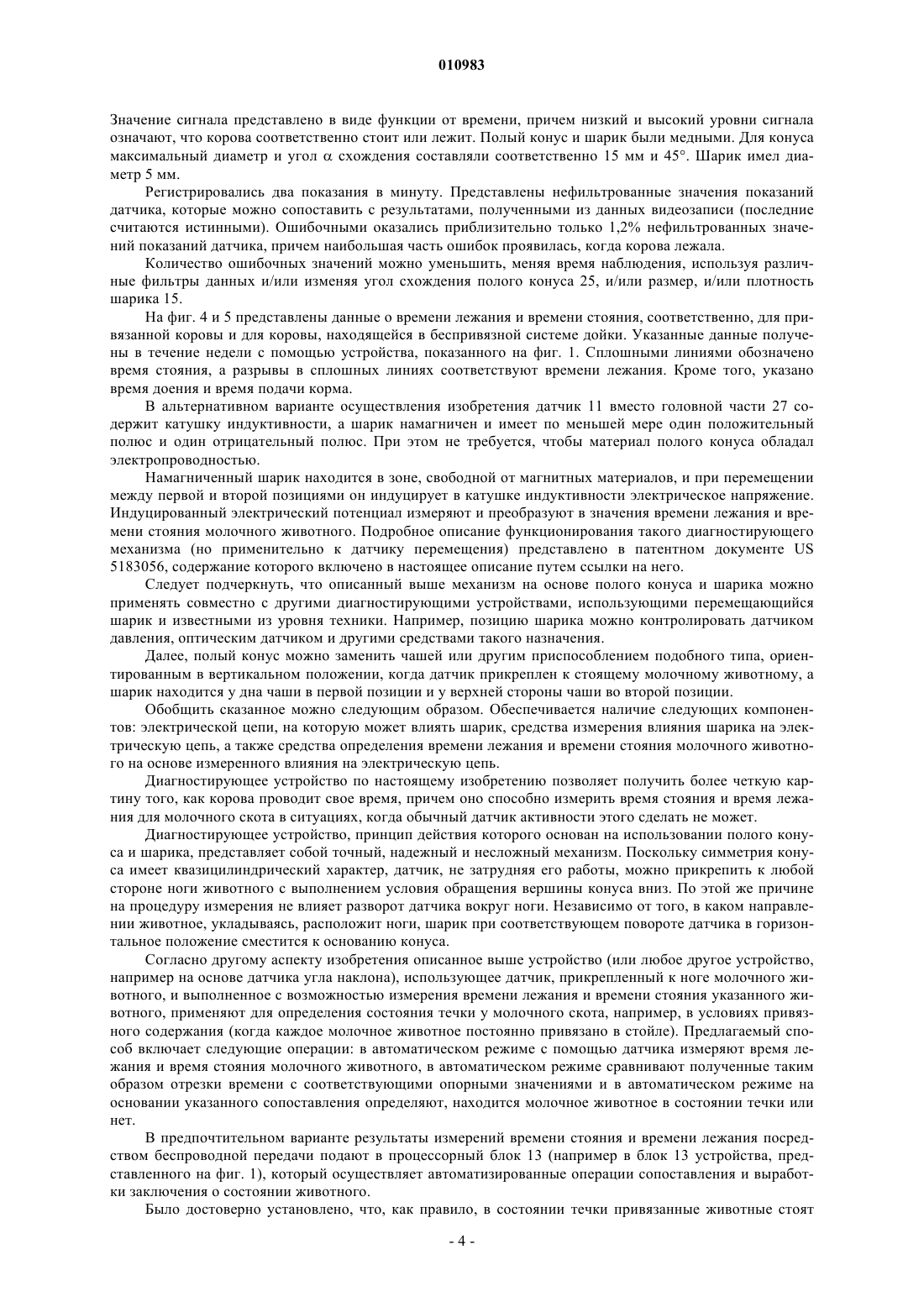 010983

Значение сигнала представлено в виде функции от времени, причем низкий и высокий уровни сигнала означают, что корова соответственно стоит или лежит. Полый конус и шарик были медными. Для конуса максимальный диаметр и угол $\alpha$ схождения составляли соответственно 15 мм и 45°. Шарик имел диаметр 5 мм.

Регистрировались два показания в минуту. Представлены нефильтрованные значения показаний датчика, которые можно сопоставить с результатами, полученными из данных видеозаписи (последние считаются истинными). Ошибочными оказались приблизительно только 1,2% нефильтрованных значений показаний датчика, причем наибольшая часть ошибок проявилась, когда корова лежала.

Количество ошибочных значений можно уменьшить, меняя время наблюдения, используя различные фильтры данных и/или изменяя угол схождения полого конуса 25, и/или размер, и/или плотность шарика 15.

На фиг. 4 и 5 представлены данные о времени лежания и времени стояния, соответственно, для привязанной коровы и для коровы, находящейся в беспривязной системе дойки. Указанные данные получены в течение недели с помощью устройства, показанного на фиг. 1. Сплошными линиями обозначено время стояния, а разрывы в сплошных линиях соответствуют времени лежания. Кроме того, указано время доения и время подачи корма.

В альтернативном варианте осуществления изобретения датчик 11 вместо головной части 27 содержит катушку индуктивности, а шарик намагничен и имеет по меньшей мере один положительный полюс и один отрицательный полюс. При этом не требуется, чтобы материал полого конуса обладал электропроводностью.

Намагниченный шарик находится в зоне, свободной от магнитных материалов, и при перемещении между первой и второй позициями он индуцирует в катушке индуктивности электрическое напряжение. Индуцированный электрический потенциал измеряют и преобразуют в значения времени лежания и времени стояния молочного животного. Подробное описание функционирования такого диагностирующего механизма (но применительно к датчику перемещения) представлено в патентном документе US 5183056, содержание которого включено в настоящее описание путем ссылки на него.

Следует подчеркнуть, что описанный выше механизм на основе полого конуса и шарика можно применять совместно с другими диагностирующими устройствами, использующими перемещающийся шарик и известными из уровня техники. Например, позицию шарика можно контролировать датчиком давления, оптическим датчиком и другими средствами такого назначения.

Далее, полый конус можно заменить чашей или другим приспособлением подобного типа, ориентированным в вертикальном положении, когда датчик прикреплен к стоящему молочному животному, а шарик находится у дна чаши в первой позиции и у верхней стороны чаши во второй позиции.

Обобщить сказанное можно следующим образом. Обеспечивается наличие следующих компонентов: электрической цепи, на которую может влиять шарик, средства измерения влияния шарика на электрическую цепь, а также средства определения времени лежания и времени стояния молочного животного на основе измеренного влияния на электрическую цепь.

Диагностирующее устройство по настоящему изобретению позволяет получить более четкую картину того, как корова проводит свое время, причем оно способно измерить время стояния и время лежания для молочного скота в ситуациях, когда обычный датчик активности этого сделать не может.

Диагностирующее устройство, принцип действия которого основан на использовании полого конуса и шарика, представляет собой точный, надежный и несложный механизм. Поскольку симметрия конуса имеет квазицилиндрический характер, датчик, не затрудняя его работы, можно прикрепить к любой стороне ноги животного с выполнением условия обращения вершины конуса вниз. По этой же причине на процедуру измерения не влияет разворот датчика вокруг ноги. Независимо от того, в каком направлении животное, укладываясь, расположит ноги, шарик при соответствующем повороте датчика в горизонтальное положение сместится к основанию конуса.

Согласно другому аспекту изобретения описанное выше устройство (или любое другое устройство, например на основе датчика угла наклона), использующее датчик, прикрепленный к ноге молочного животного, и выполненное с возможностью измерения времени лежания и времени стояния указанного животного, применяют для определения состояния течки у молочного скота, например, в условиях привязного содержания (когда каждое молочное животное постоянно привязано в стойле). Предлагаемый способ включает следующие операции: в автоматическом режиме с помощью датчика измеряют время лежания и время стояния молочного животного, в автоматическом режиме сравнивают полученные таким образом отрезки времени с соответствующими опорными значениями и в автоматическом режиме на основании указанного сопоставления определяют, находится молочное животное в состоянии течки или нет.

В предпочтительном варианте результаты измерений времени стояния и времени лежания посредством беспроводной передачи подают в процессорный блок 13 (например в блок 13 устройства, представленного на фиг. 1), который осуществляет автоматизированные операции сопоставления и выработки заключения о состоянии животного.

Было достоверно установлено, что, как правило, в состоянии течки привязанные животные стоят

- 4 -